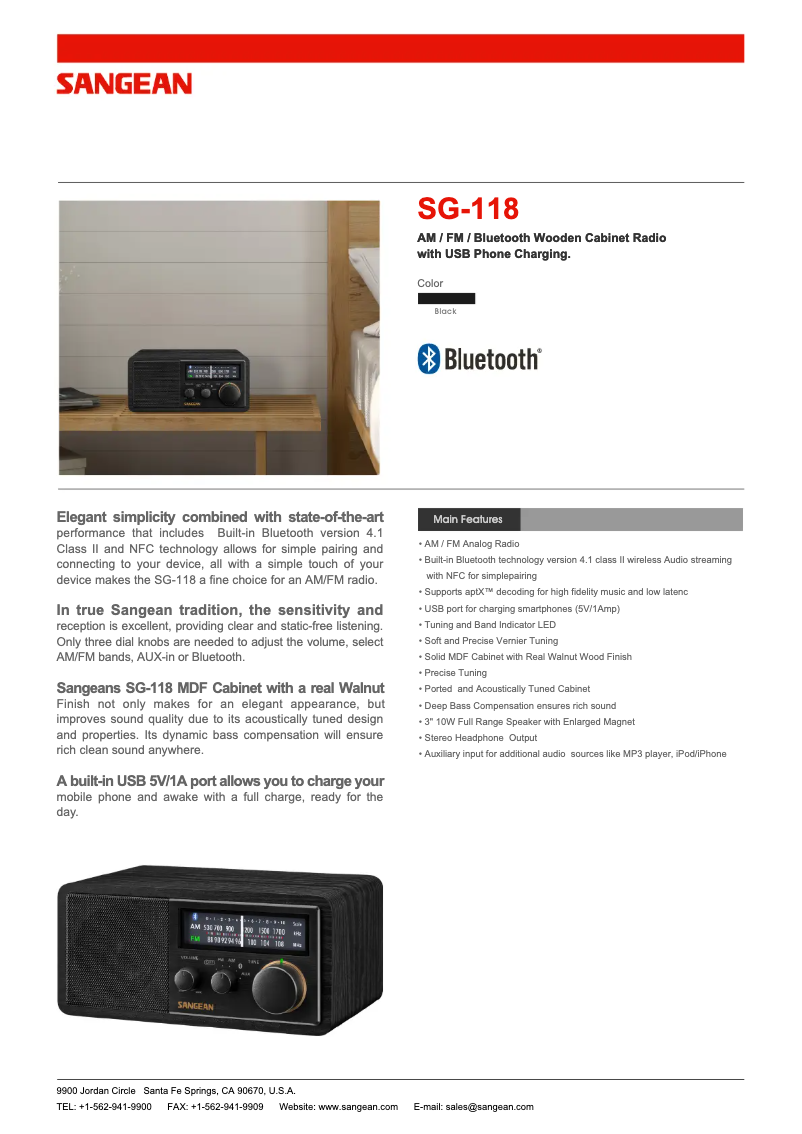 SANGEAN

SG-118

AM / FM / Bluetooth Wooden Cabinet Radio with USB Phone Charging.

Color

Black

Bluetooth®

Elegant simplicity combined with state-of-the-art performance that includes Built-in Bluetooth version 4.1 Class II and NFC technology allows for simple pairing and connecting to your device, all with a simple touch of your device makes the SG-118 a fine choice for an AM/FM radio.

In true Sangean tradition, the sensitivity and reception is excellent, providing clear and static-free listening. Only three dial knobs are needed to adjust the volume, select AM/FM bands, AUX-in or Bluetooth.

Sangeans SG-118 MDF Cabinet with a real Walnut Finish not only makes for an elegant appearance, but improves sound quality due to its acoustically tuned design and properties. Its dynamic bass compensation will ensure rich clean sound anywhere.

A built-in USB 5V/1A port allows you to charge your mobile phone and awake with a full charge, ready for the day.

Main Features

• AM / FM Analog Radio
• Built-in Bluetooth technology version 4.1 class II wireless Audio streaming with NFC for simplepairing
• Supports aptX™ decoding for high fidelity music and low latenc
• USB port for charging smartphones (5V/1Amp)
• Tuning and Band Indicator LED
• Soft and Precise Vernier Tuning
• Solid MDF Cabinet with Real Walnut Wood Finish
• Precise Tuning
• Ported and Acoustically Tuned Cabinet
• Deep Bass Compensation ensures rich sound
• 3" 10W Full Range Speaker with Enlarged Magnet
• Stereo Headphone Output
• Auxiliary input for additional audio sources like MP3 player, iPod/iPhone

AM 530 700 900 1200 1500 1700 kHz
FM 88 90 92 94 96 100 104 108 MHz
SANGEAN

9900 Jordan Circle Santa Fe Springs, CA 90670, U.S.A.
TEL: +1-562-941-9900 FAX: +1-562-941-9909 Website: www.sangean.com E-mail: sales@sangean.com